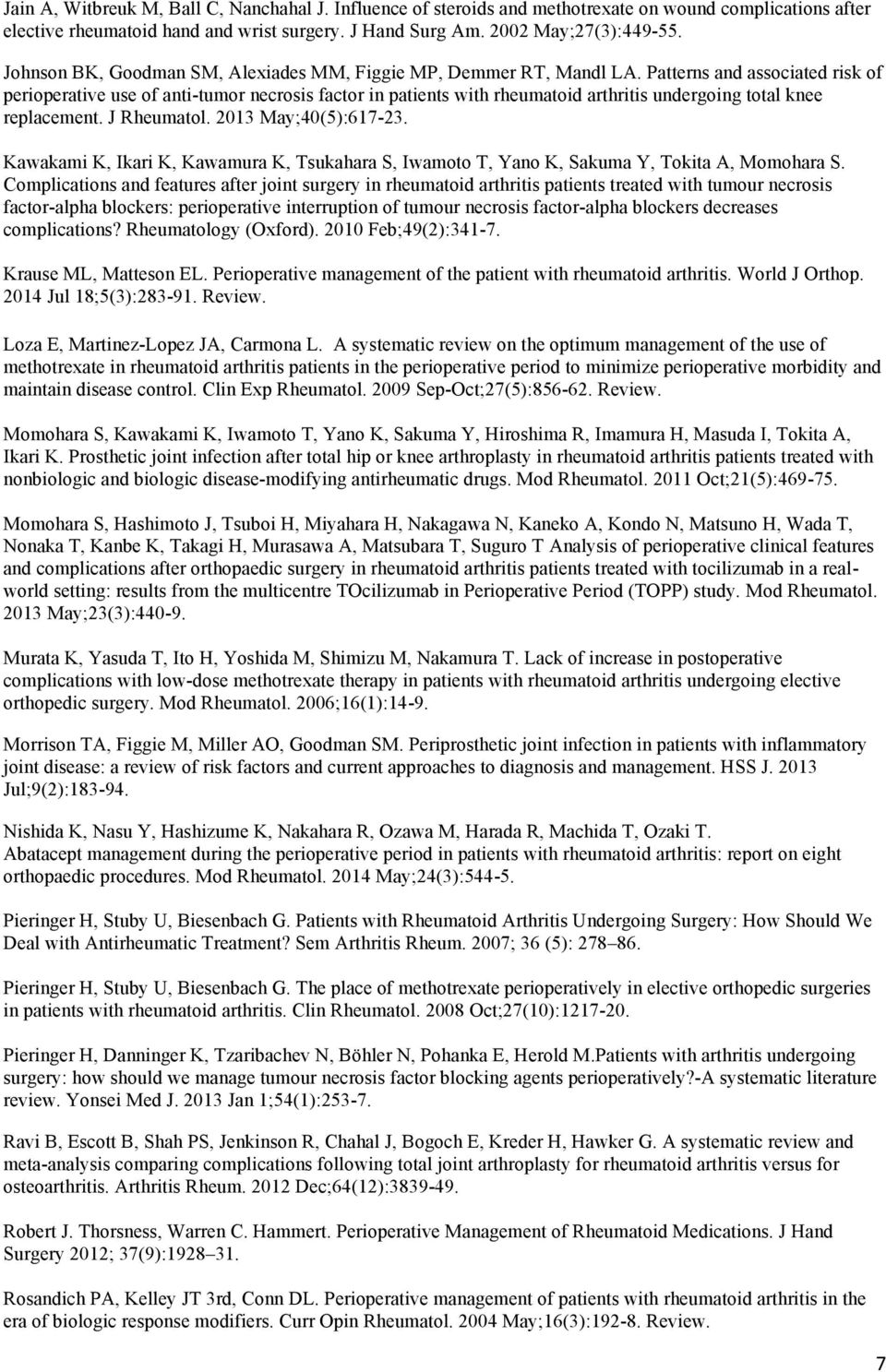 Jain A, Witbreuk M, Ball C, Nanchahal J. Influence of steroids and methotrexate on wound complications after elective rheumatoid hand and wrist surgery. J Hand Surg Am. 2002 May;27(3):449-55.

Johnson BK, Goodman SM, Alexiades MM, Figgie MP, Demmer RT, Mandl LA. Patterns and associated risk of perioperative use of anti-tumor necrosis factor in patients with rheumatoid arthritis undergoing total knee replacement. J Rheumatol. 2013 May;40(5):617-23.

Kawakami K, Ikari K, Kawamura K, Tsukahara S, Iwamoto T, Yano K, Sakuma Y, Tokita A, Momohara S. Complications and features after joint surgery in rheumatoid arthritis patients treated with tumour necrosis factor-alpha blockers: perioperative interruption of tumour necrosis factor-alpha blockers decreases complications? Rheumatology (Oxford). 2010 Feb;49(2):341-7.

Krause ML, Matteson EL. Perioperative management of the patient with rheumatoid arthritis. World J Orthop. 2014 Jul 18;5(3):283-91. Review.

Loza E, Martinez-Lopez JA, Carmona L. A systematic review on the optimum management of the use of methotrexate in rheumatoid arthritis patients in the perioperative period to minimize perioperative morbidity and maintain disease control. Clin Exp Rheumatol. 2009 Sep-Oct;27(5):856-62. Review.

Momohara S, Kawakami K, Iwamoto T, Yano K, Sakuma Y, Hiroshima R, Imamura H, Masuda I, Tokita A, Ikari K. Prosthetic joint infection after total hip or knee arthroplasty in rheumatoid arthritis patients treated with nonbiologic and biologic disease-modifying antirheumatic drugs. Mod Rheumatol. 2011 Oct;21(5):469-75.

Momohara S, Hashimoto J, Tsuboi H, Miyahara H, Nakagawa N, Kaneko A, Kondo N, Matsuno H, Wada T, Nonaka T, Kanbe K, Takagi H, Murasawa A, Matsubara T, Suguro T Analysis of perioperative clinical features and complications after orthopaedic surgery in rheumatoid arthritis patients treated with tocilizumab in a real-world setting: results from the multicentre TOcilizumab in Perioperative Period (TOPP) study. Mod Rheumatol. 2013 May;23(3):440-9.

Murata K, Yasuda T, Ito H, Yoshida M, Shimizu M, Nakamura T. Lack of increase in postoperative complications with low-dose methotrexate therapy in patients with rheumatoid arthritis undergoing elective orthopedic surgery. Mod Rheumatol. 2006;16(1):14-9.

Morrison TA, Figgie M, Miller AO, Goodman SM. Periprosthetic joint infection in patients with inflammatory joint disease: a review of risk factors and current approaches to diagnosis and management. HSS J. 2013 Jul;9(2):183-94.

Nishida K, Nasu Y, Hashizume K, Nakahara R, Ozawa M, Harada R, Machida T, Ozaki T. Abatacept management during the perioperative period in patients with rheumatoid arthritis: report on eight orthopaedic procedures. Mod Rheumatol. 2014 May;24(3):544-5.

Pieringer H, Stuby U, Biesenbach G. Patients with Rheumatoid Arthritis Undergoing Surgery: How Should We Deal with Antirheumatic Treatment? Sem Arthritis Rheum. 2007; 36 (5): 278–86.

Pieringer H, Stuby U, Biesenbach G. The place of methotrexate perioperatively in elective orthopedic surgeries in patients with rheumatoid arthritis. Clin Rheumatol. 2008 Oct;27(10):1217-20.

Pieringer H, Danninger K, Tzaribachev N, Böhler N, Pohanka E, Herold M.Patients with arthritis undergoing surgery: how should we manage tumour necrosis factor blocking agents perioperatively?-A systematic literature review. Yonsei Med J. 2013 Jan 1;54(1):253-7.

Ravi B, Escott B, Shah PS, Jenkinson R, Chahal J, Bogoch E, Kreder H, Hawker G. A systematic review and meta-analysis comparing complications following total joint arthroplasty for rheumatoid arthritis versus for osteoarthritis. Arthritis Rheum. 2012 Dec;64(12):3839-49.

Robert J. Thorsness, Warren C. Hammert. Perioperative Management of Rheumatoid Medications. J Hand Surgery 2012; 37(9):1928–31.

Rosandich PA, Kelley JT 3rd, Conn DL. Perioperative management of patients with rheumatoid arthritis in the era of biologic response modifiers. Curr Opin Rheumatol. 2004 May;16(3):192-8. Review.

7